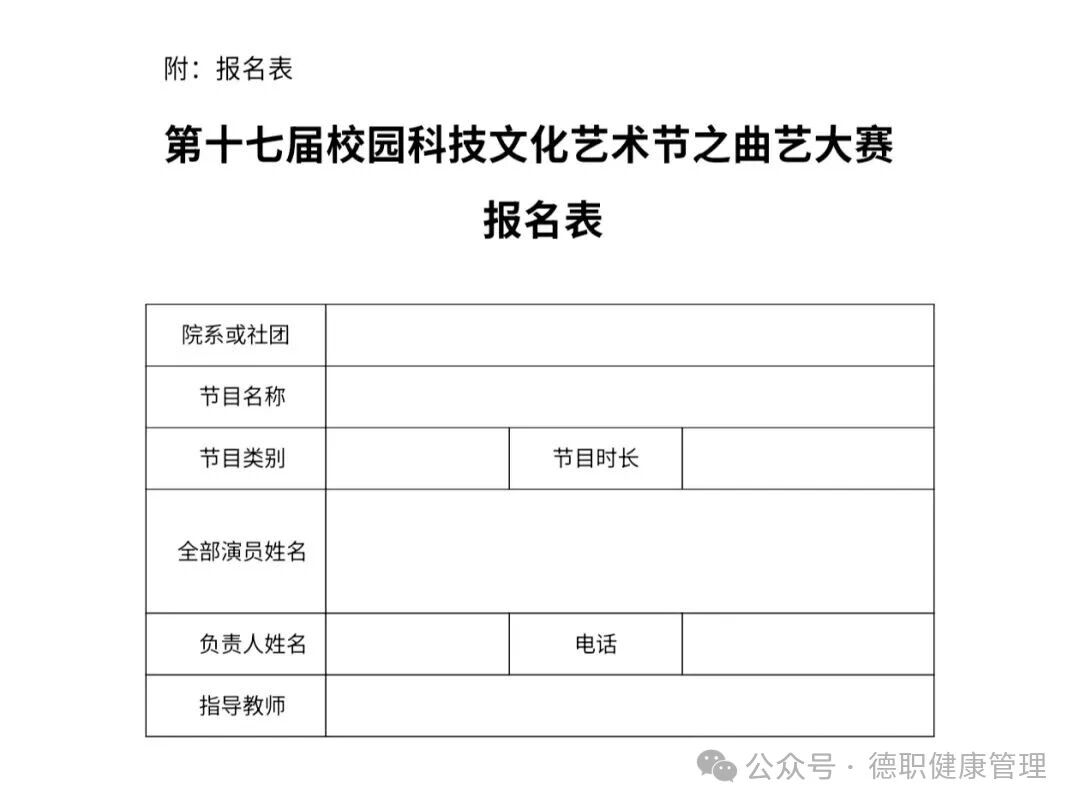 附：报名表

第十七届校园科技文化艺术节之曲艺大赛
报名表

| 院系或社团 | | | |
|---|---|---|---|
| 节目名称 | | | |
| 节目类别 | | 节目时长 | |
| 全部演员姓名 | | | |
| 负责人姓名 | | 电话 | |
| 指导教师 | | | |

公众号 · 德职健康管理